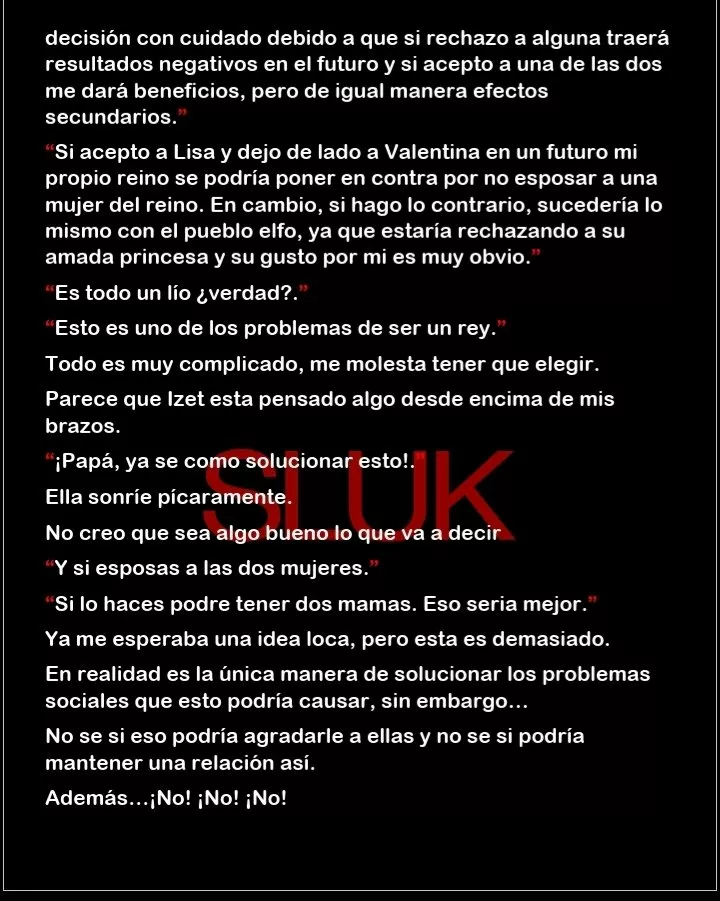 decisión con cuidado debido a que si rechazo a alguna traerá resultados negativos en el futuro y si acepto a una de las dos me dará beneficios, pero de igual manera efectos secundarios."

"Si acepto a Lisa y dejo de lado a Valentina en un futuro mi propio reino se podría poner en contra por no esposar a una mujer del reino. En cambio, si hago lo contrario, sucedería lo mismo con el pueblo elfo, ya que estaría rechazando a su amada princesa y su gusto por mi es muy obvio."

"Es todo un lío ¿verdad?."

"Esto es uno de los problemas de ser un rey."

Todo es muy complicado, me molesta tener que elegir.

Parece que Izet esta pensado algo desde encima de mis brazos.

"¡Papá, ya se como solucionar esto!."

Ella sonríe pícaramente.

No creo que sea algo bueno lo que va a decir

"Y si esposas a las dos mujeres."

"Si lo haces podre tener dos mamas. Eso seria mejor."

Ya me esperaba una idea loca, pero esta es demasiado.

En realidad es la única manera de solucionar los problemas sociales que esto podría causar, sin embargo…

No se si eso podría agradarle a ellas y no se si podría mantener una relación así.

Además…¡No! ¡No! ¡No!

SLUK